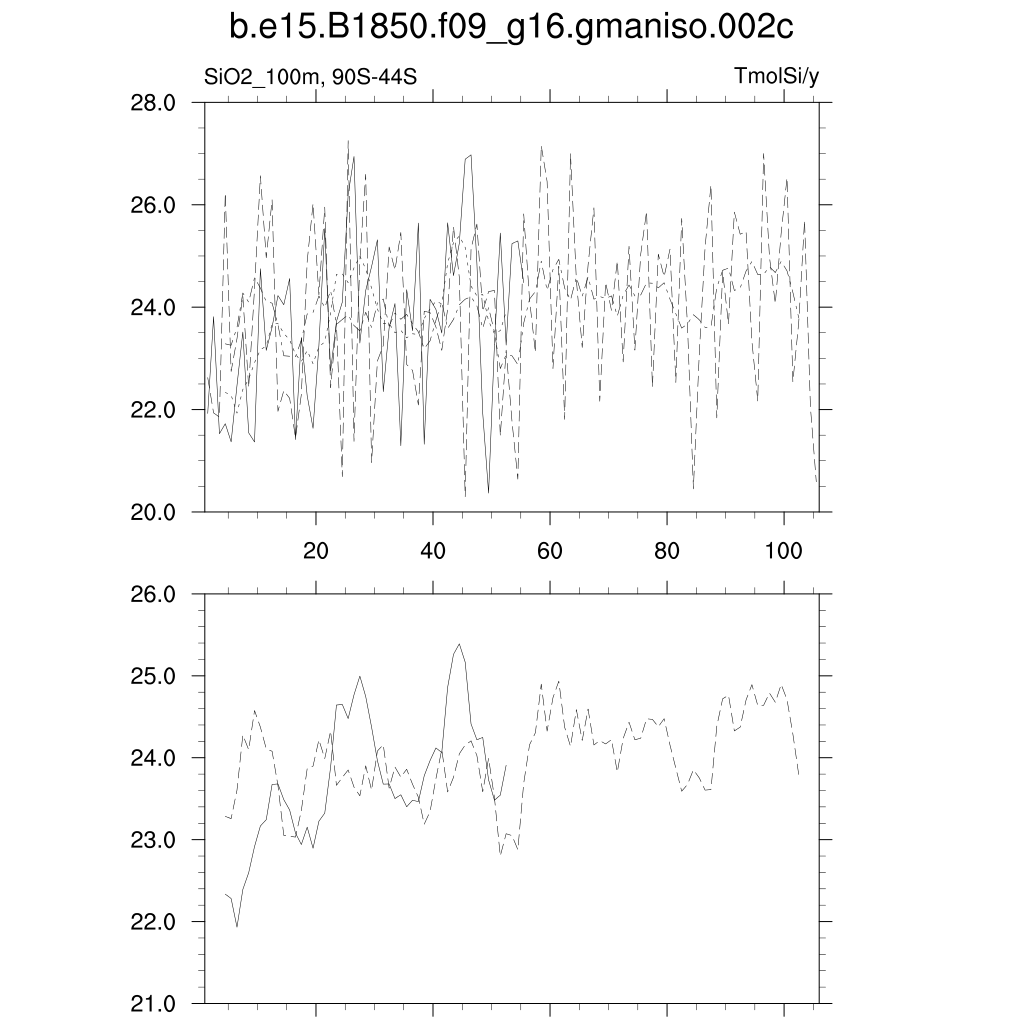 b.e15.B1850.f09_g16.gmaniso.002c

SiO2_100m, 90S-44S

TmolSi/y

28.0
26.0
24.0
22.0
20.0

20
40
60
80
100

26.0
25.0
24.0
23.0
22.0
21.0